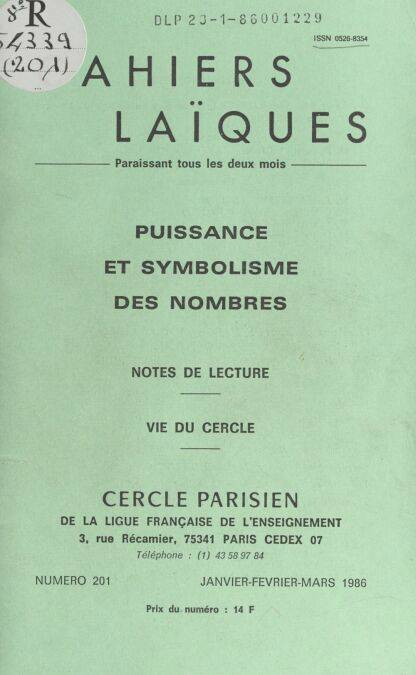 8° R
54339
(201)

DLP 23-1-86001229

ISSN 0526-8354

AHIERS
LAÏQUES

Paraissant tous les deux mois

PUISSANCE
ET SYMBOLISME
DES NOMBRES

NOTES DE LECTURE

VIE DU CERCLE

CERCLE PARISIEN
DE LA LIGUE FRANÇAISE DE L'ENSEIGNEMENT
3, rue Récamier, 75341 PARIS CEDEX 07
Téléphone : (1) 43 58 97 84

NUMERO 201

JANVIER-FEVRIER-MARS 1986

Prix du numéro : 14 F